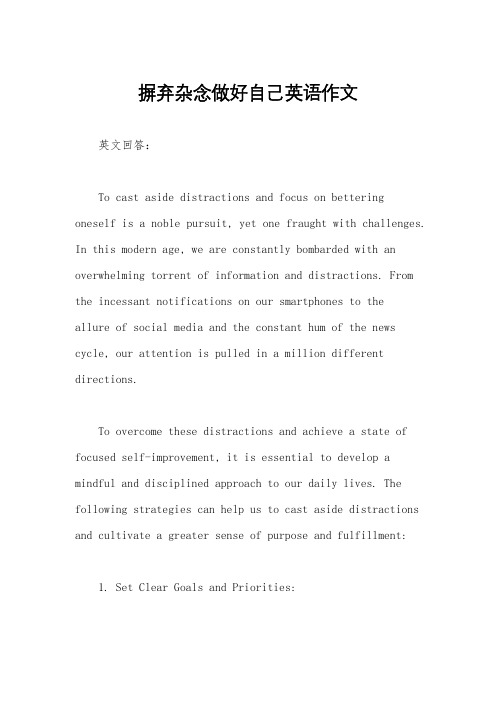 摒弃杂念做好自己英语作文

英文回答：

To cast aside distractions and focus on bettering oneself is a noble pursuit, yet one fraught with challenges. In this modern age, we are constantly bombarded with an overwhelming torrent of information and distractions. From the incessant notifications on our smartphones to the allure of social media and the constant hum of the news cycle, our attention is pulled in a million different directions.

To overcome these distractions and achieve a state of focused self-improvement, it is essential to develop a mindful and disciplined approach to our daily lives. The following strategies can help us to cast aside distractions and cultivate a greater sense of purpose and fulfillment:

1. Set Clear Goals and Priorities: